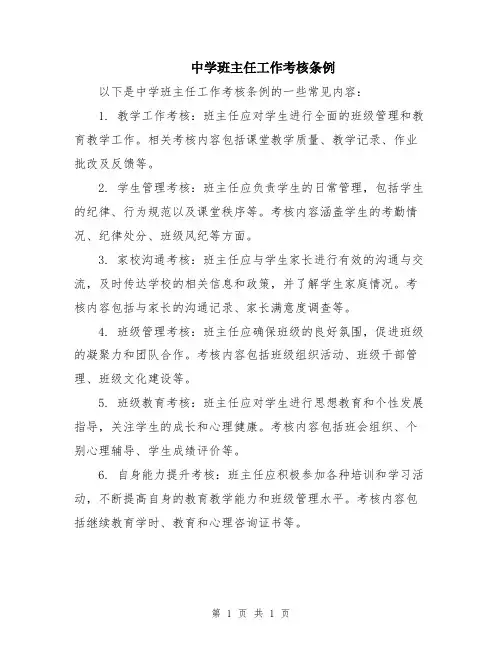 中学班主任工作考核条例

以下是中学班主任工作考核条例的一些常见内容：

1. 教学工作考核：班主任应对学生进行全面的班级管理和教育教学工作。相关考核内容包括课堂教学质量、教学记录、作业批改及反馈等。

2. 学生管理考核：班主任应负责学生的日常管理，包括学生的纪律、行为规范以及课堂秩序等。考核内容涵盖学生的考勤情况、纪律处分、班级风纪等方面。

3. 家校沟通考核：班主任应与学生家长进行有效的沟通与交流，及时传达学校的相关信息和政策，并了解学生家庭情况。考核内容包括与家长的沟通记录、家长满意度调查等。

4. 班级管理考核：班主任应确保班级的良好氛围，促进班级的凝聚力和团队合作。考核内容包括班级组织活动、班级干部管理、班级文化建设等。

5. 班级教育考核：班主任应对学生进行思想教育和个性发展指导，关注学生的成长和心理健康。考核内容包括班会组织、个别心理辅导、学生成绩评价等。

6. 自身能力提升考核：班主任应积极参加各种培训和学习活动，不断提高自身的教育教学能力和班级管理水平。考核内容包括继续教育学时、教育和心理咨询证书等。

第 1 页 共 1 页